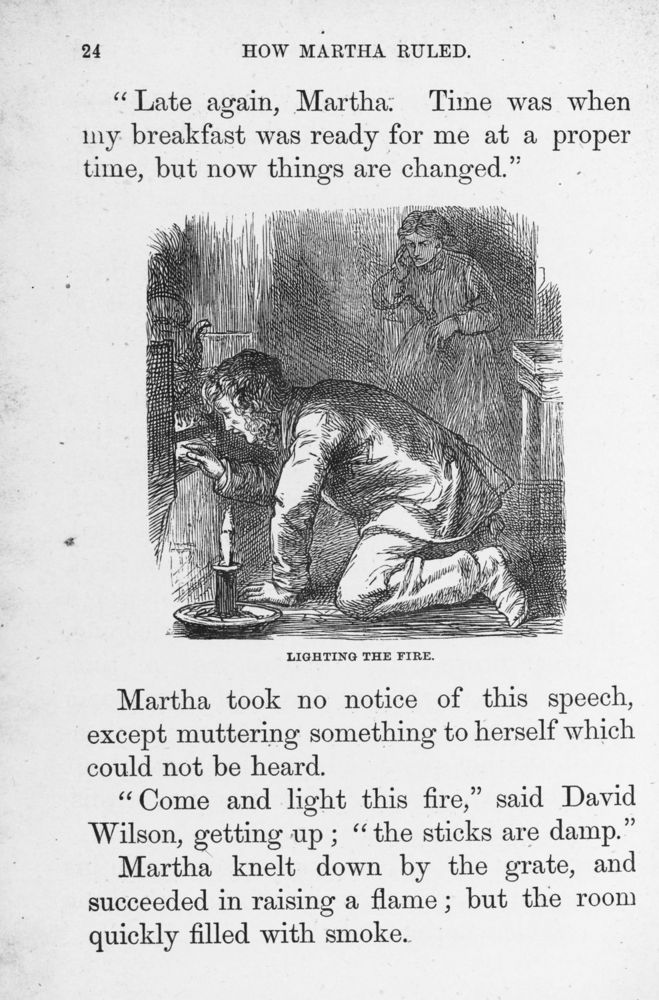 24 HOW MARTHA RULED.

"Late again, Martha. Time was when my breakfast was ready for me at a proper time, but now things are changed."

LIGHTING THE FIRE.

Martha took no notice of this speech, except muttering something to herself which could not be heard.

"Come and light this fire," said David Wilson, getting up; "the sticks are damp."

Martha knelt down by the grate, and succeeded in raising a flame; but the room quickly filled with smoke.